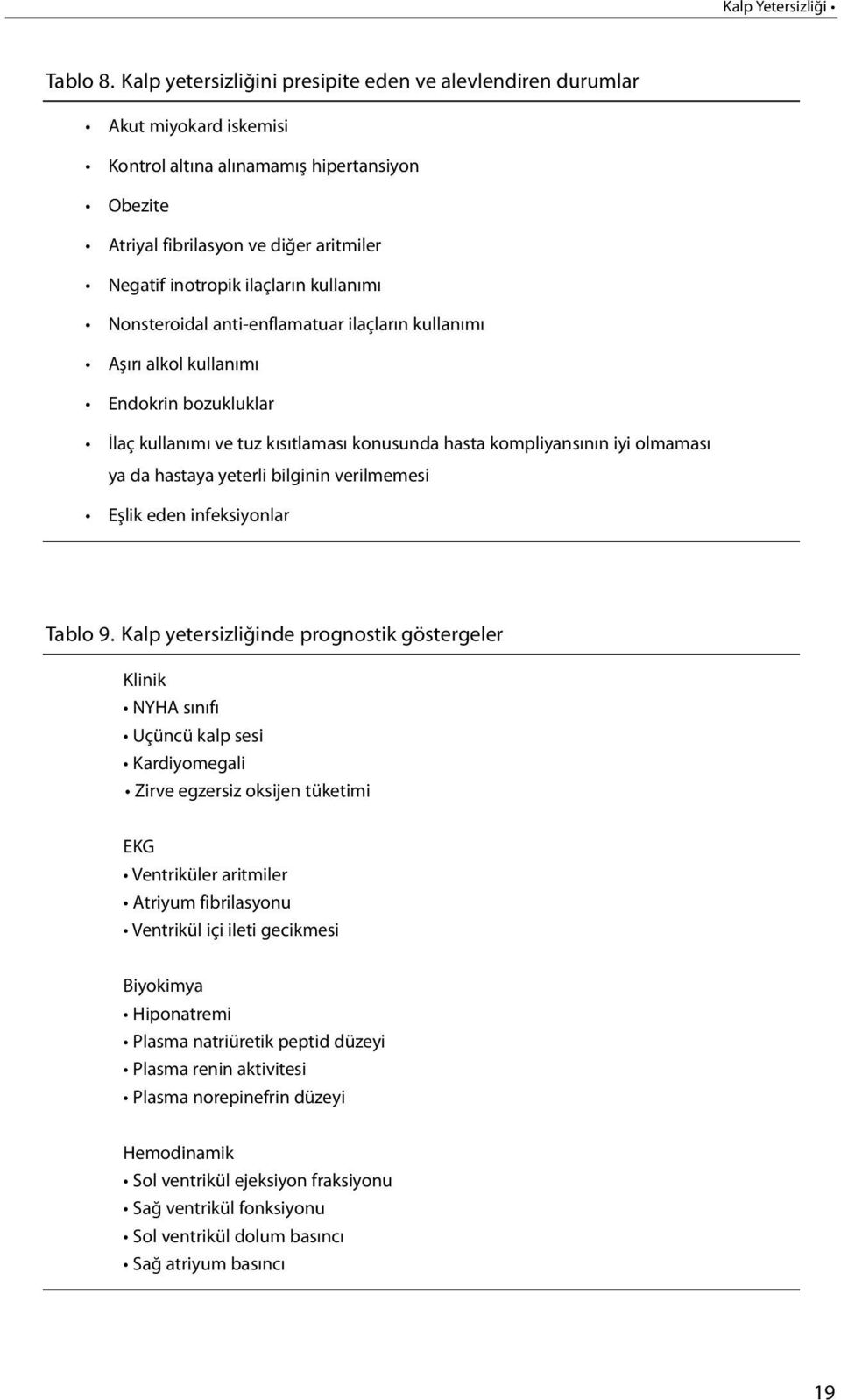 Kalp Yetersizliği •

Tablo 8. Kalp yetersizliğini presipite eden ve alevlendiren durumlar

• Akut miyokard iskemisi
• Kontrol altına alınamamış hipertansiyon
• Obezite
• Atriyal fibrilasyon ve diğer aritmiler
• Negatif inotropik ilaçların kullanımı
• Nonsteroidal anti-enflamatuar ilaçların kullanımı
• Aşırı alkol kullanımı
• Endokrin bozukluklar
• İlaç kullanımı ve tuz kısıtlaması konusunda hasta kompliyansının iyi olmaması ya da hastaya yeterli bilginin verilmemesi
• Eşlik eden infeksiyonlar

Tablo 9. Kalp yetersizliğinde prognostik göstergeler

Klinik
• NYHA sınıfı
• Uçüncü kalp sesi
• Kardiyomegali
• Zirve egzersiz oksijen tüketimi

EKG
• Ventriküler aritmiler
• Atriyum fibrilasyonu
• Ventrikül içi ileti gecikmesi

Biyokimya
• Hiponatremi
• Plasma natriüretik peptid düzeyi
• Plasma renin aktivitesi
• Plasma norepinefrin düzeyi

Hemodinamik
• Sol ventrikül ejeksiyon fraksiyonu
• Sağ ventrikül fonksiyonu
• Sol ventrikül dolum basıncı
• Sağ atriyum basıncı

19